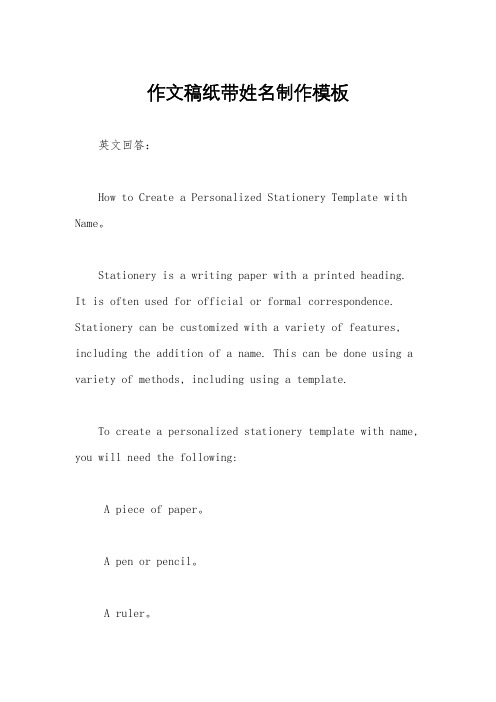 作文稿纸带姓名制作模板

英文回答：

How to Create a Personalized Stationery Template with Name。

Stationery is a writing paper with a printed heading. It is often used for official or formal correspondence. Stationery can be customized with a variety of features, including the addition of a name. This can be done using a variety of methods, including using a template.

To create a personalized stationery template with name, you will need the following:

A piece of paper。

A pen or pencil。

A ruler。